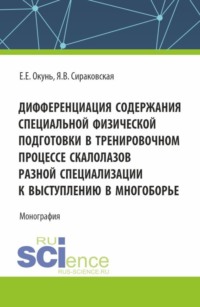 Е.Е. Окунь, Я.В. Сираковская

ДИФФЕРЕНЦИАЦИЯ СОДЕРЖАНИЯ СПЕЦИАЛЬНОЙ ФИЗИЧЕСКОЙ ПОДГОТОВКИ В ТРЕНИРОВОЧНОМ ПРОЦЕССЕ СКАЛОЛАЗОВ РАЗНОЙ СПЕЦИАЛИЗАЦИИ К ВЫСТУПЛЕНИЮ В МНОГОБОРЬЕ

Монография

RU SCIence
RUS-SCIENCE.RU